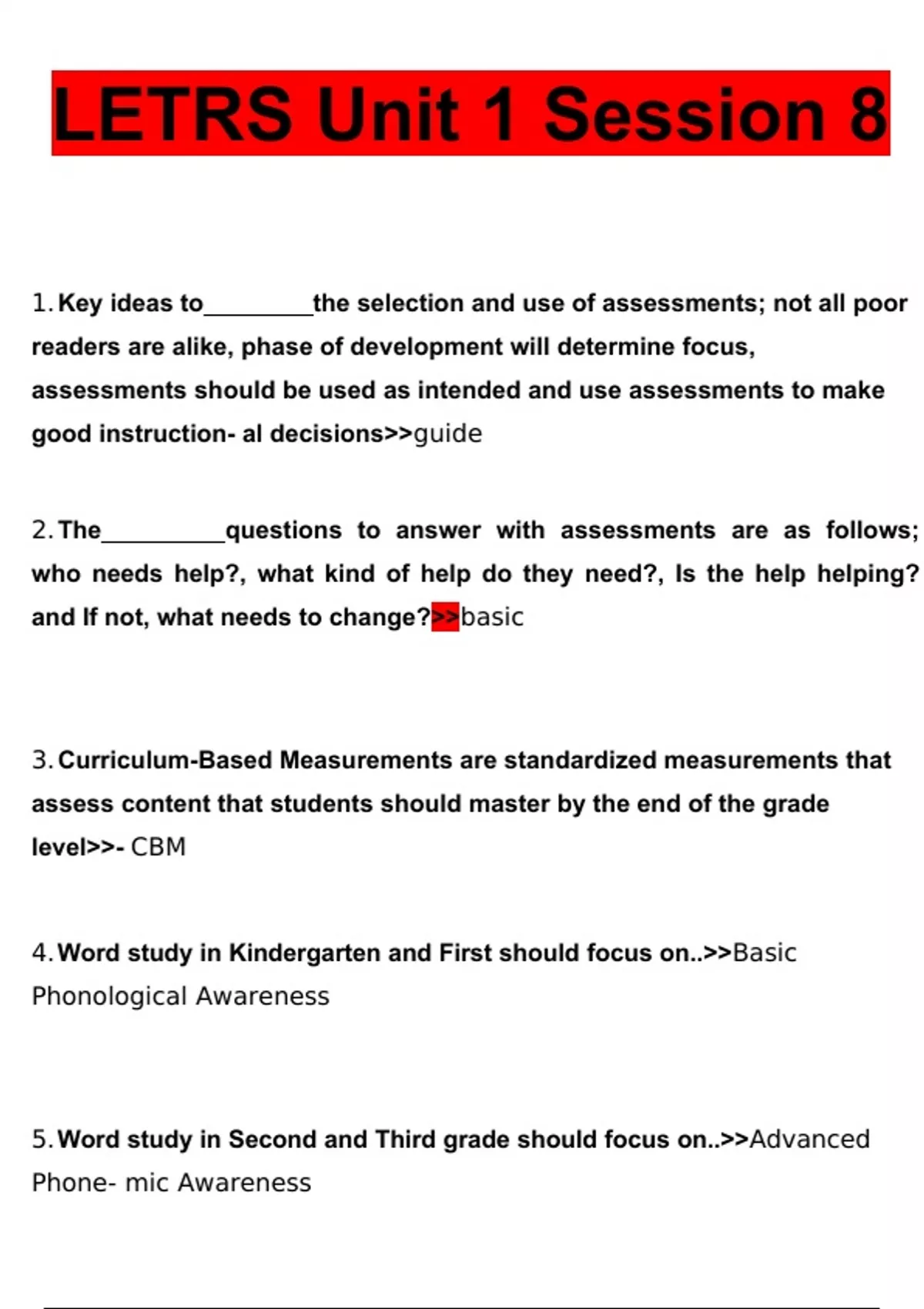 LETRS Unit 1 Session 8

1. Key ideas to_________the selection and use of assessments; not all poor readers are alike, phase of development will determine focus, assessments should be used as intended and use assessments to make good instruction- al decisions>>guide

2. The__________questions to answer with assessments are as follows; who needs help?, what kind of help do they need?, Is the help helping? and If not, what needs to change?>>basic

3. Curriculum-Based Measurements are standardized measurements that assess content that students should master by the end of the grade level>>- CBM

4. Word study in Kindergarten and First should focus on..>>Basic Phonological Awareness

5. Word study in Second and Third grade should focus on..>>Advanced Phone- mic Awareness